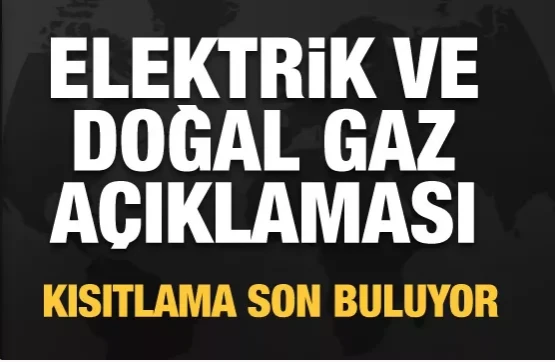 ELEKTRİK VE DOĞAL GAZ AÇIKLAMASI

KISITLAMA SON BULUYOR